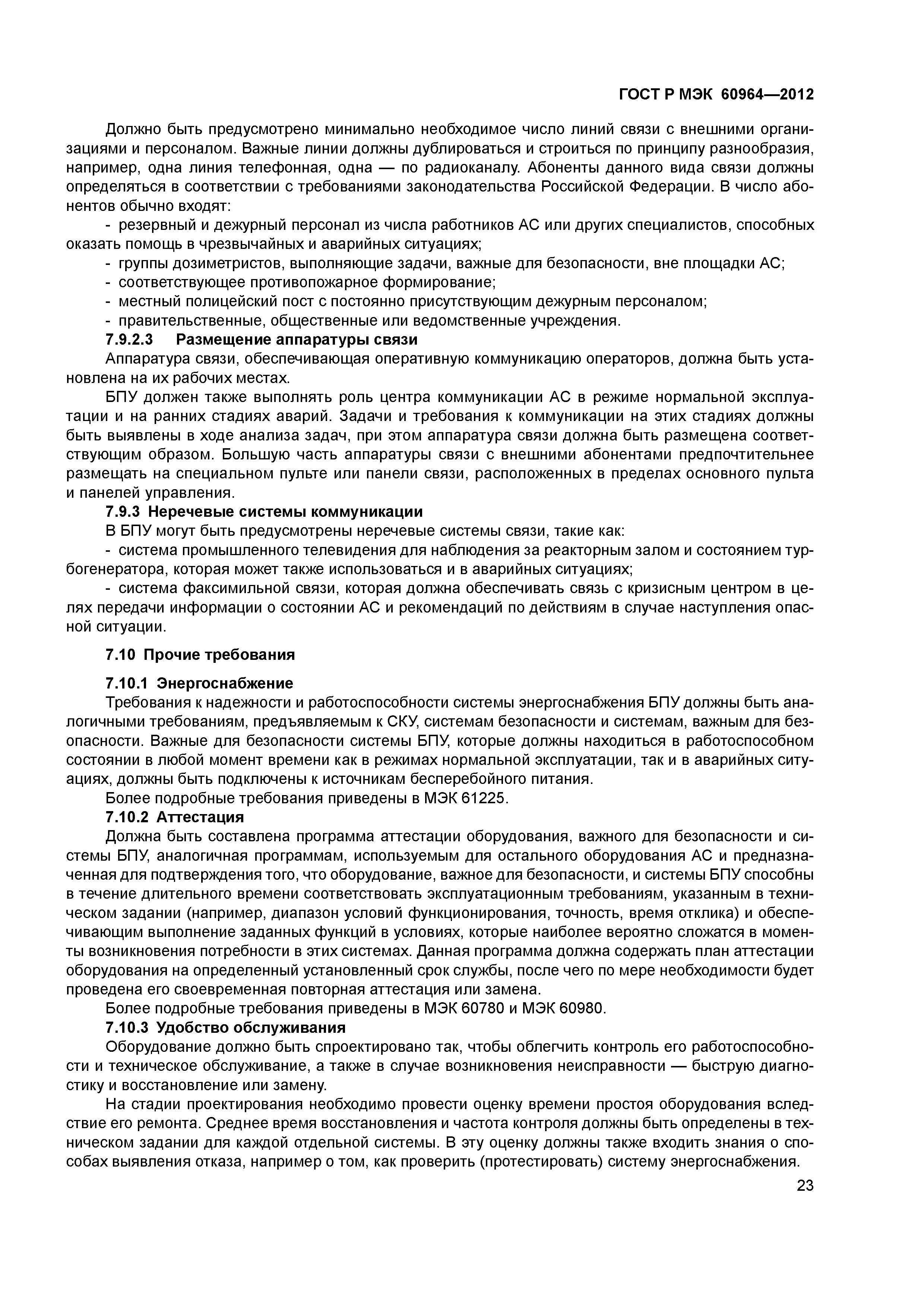 ГОСТ Р МЭК 60964—2012

Должно быть предусмотрено минимально необходимое число линий связи с внешними организациями и персоналом. Важные линии должны дублироваться и строиться по принципу разнообразия, например, одна линия телефонная, одна — по радиоканалу. Абоненты данного вида связи должны определяться в соответствии с требованиями законодательства Российской Федерации. В число абонентов обычно входят:

- резервный и дежурный персонал из числа работников АС или других специалистов, способных оказать помощь в чрезвычайных и аварийных ситуациях;
- группы дозиметристов, выполняющие задачи, важные для безопасности, вне площадки АС;
- соответствующее противопожарное формирование;
- местный полицейский пост с постоянно присутствующим дежурным персоналом;
- правительственные, общественные или ведомственные учреждения.

7.9.2.3 Размещение аппаратуры связи

Аппаратура связи, обеспечивающая оперативную коммуникацию операторов, должна быть установлена на их рабочих местах.

БПУ должен также выполнять роль центра коммуникации АС в режиме нормальной эксплуатации и на ранних стадиях аварий. Задачи и требования к коммуникации на этих стадиях должны быть выявлены в ходе анализа задач, при этом аппаратура связи должна быть размещена соответствующим образом. Большую часть аппаратуры связи с внешними абонентами предпочтительнее размещать на специальном пульте или панели связи, расположенных в пределах основного пульта и панелей управления.

7.9.3 Неречевые системы коммуникации

В БПУ могут быть предусмотрены неречевые системы связи, такие как:

- система промышленного телевидения для наблюдения за реакторным залом и состоянием турбогенератора, которая может также использоваться и в аварийных ситуациях;
- система факсимильной связи, которая должна обеспечивать связь с кризисным центром в целях передачи информации о состоянии АС и рекомендаций по действиям в случае наступления опасной ситуации.

7.10 Прочие требования

7.10.1 Энергоснабжение

Требования к надежности и работоспособности системы энергоснабжения БПУ должны быть аналогичными требованиям, предъявляемым к СКУ, системам безопасности и системам, важным для безопасности. Важные для безопасности системы БПУ, которые должны находиться в работоспособном состоянии в любой момент времени как в режимах нормальной эксплуатации, так и в аварийных ситуациях, должны быть подключены к источникам бесперебойного питания.

Более подробные требования приведены в МЭК 61225.

7.10.2 Аттестация

Должна быть составлена программа аттестации оборудования, важного для безопасности и системы БПУ, аналогичная программам, используемым для остального оборудования АС и предназначенная для подтверждения того, что оборудование, важное для безопасности, и системы БПУ способны в течение длительного времени соответствовать эксплуатационным требованиям, указанным в техническом задании (например, диапазон условий функционирования, точность, время отклика) и обеспечивающим выполнение заданных функций в условиях, которые наиболее вероятно сложатся в моменты возникновения потребности в этих системах. Данная программа должна содержать план аттестации оборудования на определенный установленный срок службы, после чего по мере необходимости будет проведена его своевременная повторная аттестация или замена.

Более подробные требования приведены в МЭК 60780 и МЭК 60980.

7.10.3 Удобство обслуживания

Оборудование должно быть спроектировано так, чтобы облегчить контроль его работоспособности и техническое обслуживание, а также в случае возникновения неисправности — быструю диагностику и восстановление или замену.

На стадии проектирования необходимо провести оценку времени простоя оборудования вследствие его ремонта. Среднее время восстановления и частота контроля должны быть определены в техническом задании для каждой отдельной системы. В эту оценку должны также входить знания о способах выявления отказа, например о том, как проверить (протестировать) систему энергоснабжения.

23